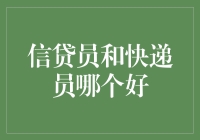 信贷员和快递员哪个好